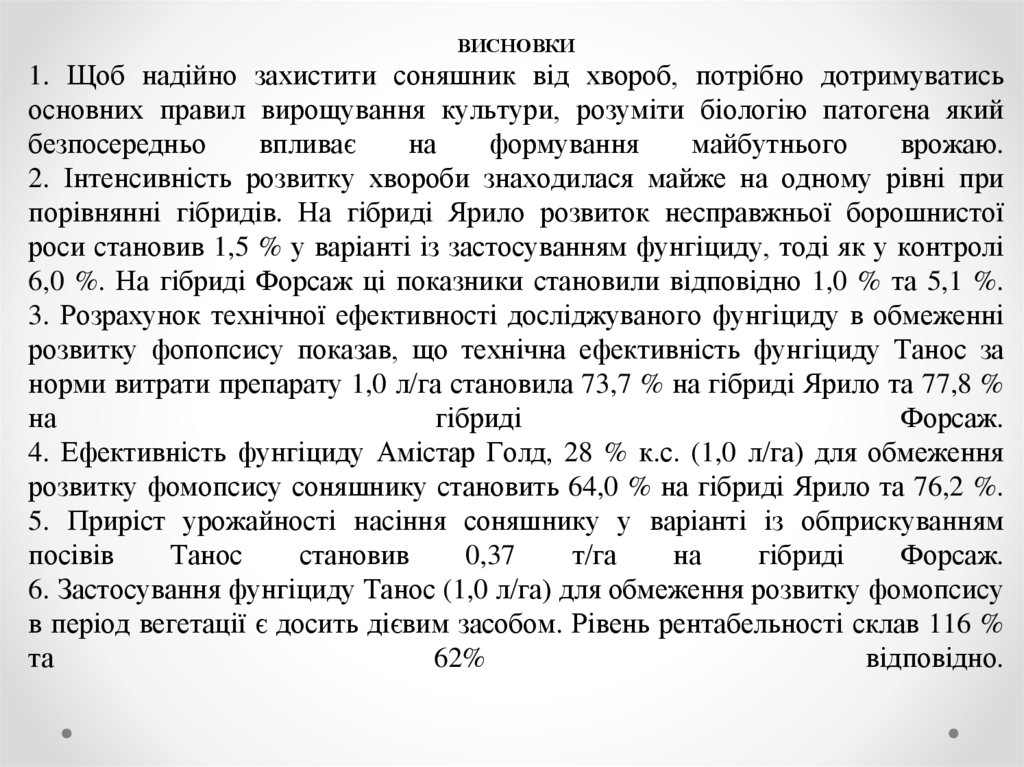 ВИСНОВКИ

1. Щоб надійно захистити соняшник від хвороб, потрібно дотримуватись основних правил вирощування культури, розуміти біологію патогена який безпосередньо впливає на формування майбутнього врожаю.

2. Інтенсивність розвитку хвороби знаходилася майже на одному рівні при порівнянні гібридів. На гібриді Ярило розвиток несправжньої борошнистої роси становив 1,5 % у варіанті із застосуванням фунгіциду, тоді як у контролі 6,0 %. На гібриді Форсаж ці показники становили відповідно 1,0 % та 5,1 %.

3. Розрахунок технічної ефективності досліджуваного фунгіциду в обмеженні розвитку фопопсису показав, що технічна ефективність фунгіциду Танос за норми витрати препарату 1,0 л/га становила 73,7 % на гібриді Ярило та 77,8 % на гібриді Форсаж.

4. Ефективність фунгіциду Амістар Голд, 28 % к.с. (1,0 л/га) для обмеження розвитку фомопсису соняшнику становить 64,0 % на гібриді Ярило та 76,2 %.

5. Приріст урожайності насіння соняшнику у варіанті із обприскуванням посівів Танос становив 0,37 т/га на гібриді Форсаж.

6. Застосування фунгіциду Танос (1,0 л/га) для обмеження розвитку фомопсису в період вегетації є досить дієвим засобом. Рівень рентабельності склав 116 % та 62% відповідно.